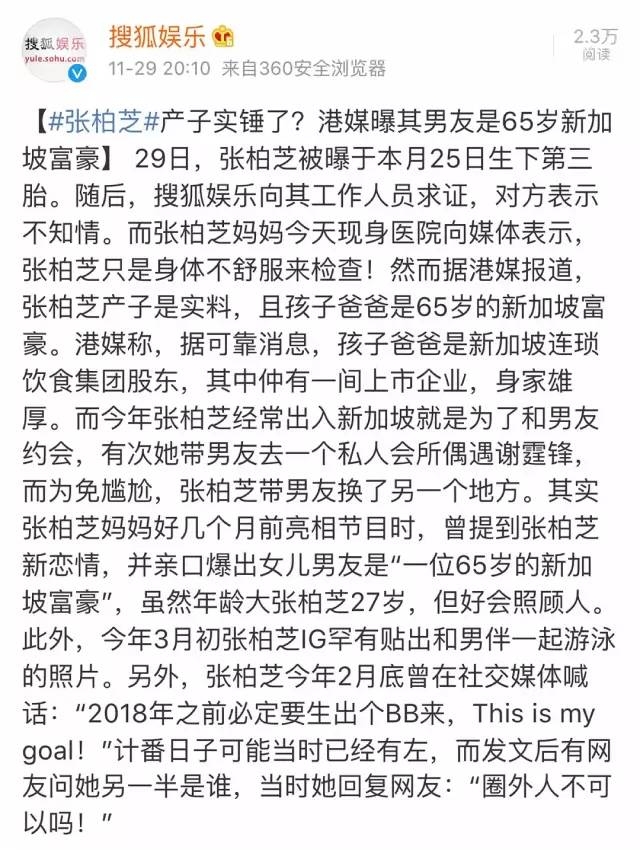 搜狐娱乐
yule.sohu.com

搜狐娱乐
11-29 20:10 来自360安全浏览器

2.3万
阅读

【#张柏芝#产子实锤了？港媒曝其男友是65岁新加坡富豪】 29日，张柏芝被曝于本月25日生下第三胎。随后，搜狐娱乐向其工作人员求证，对方表示不知情。而张柏芝妈妈今天现身医院向媒体表示，张柏芝只是身体不舒服来检查！然而据港媒报道，张柏芝产子是实料，且孩子爸爸是65岁的新加坡富豪。港媒称，据可靠消息，孩子爸爸是新加坡连琐饮食集团股东，其中仲有一间上市企业，身家雄厚。而今年张柏芝经常出入新加坡就是为了和男友约会，有次她带男友去一个私人会所偶遇谢霆锋，而为免尴尬，张柏芝带男友换了另一个地方。其实张柏芝妈妈好几个月前亮相节目时，曾提到张柏芝新恋情，并亲口爆出女儿男友是“一位65岁的新加坡富豪”，虽然年龄大张柏芝27岁，但好会照顾人。此外，今年3月初张柏芝IG罕有贴出和男伴一起游泳的照片。另外，张柏芝今年2月底曾在社交媒体喊话：“2018年之前必定要生出个BB来，This is my goal！”计番日子可能当时已经有左，而发文后有网友问她另一半是谁，当时她回复网友：“圈外人不可以吗！”